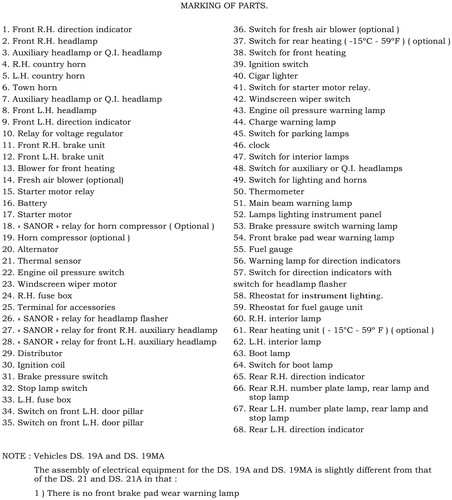 MARKING OF PARTS.

1. Front R.H. direction indicator
2. Front R.H. headlamp
3. Auxiliary headlamp or Q.I. headlamp
4. R.H. country horn
5. L.H. country horn
6. Town horn
7. Auxiliary headlamp or Q.I. headlamp
8. Front L.H. headlamp
9. Front L.H. direction indicator
10. Relay for voltage regulator
11. Front R.H. brake unit
12. Front L.H. brake unit
13. Blower for front heating
14. Fresh air blower (optional)
15. Starter motor relay
16. Battery
17. Starter motor
18. « SANOR » relay for horn compressor ( Optional )
19. Horn compressor (optional )
20. Alternator
21. Thermal sensor
22. Engine oil pressure switch
23. Windscreen wiper motor
24. R.H. fuse box
25. Terminal for accessories
26. « SANOR » relay for headlamp flasher
27. « SANOR » relay for front R.H. auxiliary headlamp
28. « SANOR » relay for front L.H. auxiliary headlamp
29. Distributor
30. Ignition coil
31. Brake pressure switch
32. Stop lamp switch
33. L.H. fuse box
34. Switch on front L.H. door pillar
35. Switch on front L.H. door pillar

36. Switch for fresh air blower (optional )
37. Switch for rear heating ( -15°C - 59°F ) ( optional )
38. Switch for front heating
39. Ignition switch
40. Cigar lighter
41. Switch for starter motor relay.
42. Windscreen wiper switch
43. Engine oil pressure warning lamp
44. Charge warning lamp
45. Switch for parking lamps
46. clock
47. Switch for interior lamps
48. Switch for auxiliary or Q.I. headlamps
49. Switch for lighting and horns
50. Thermometer
51. Main beam warning lamp
52. Lamps lighting instrument panel
53. Brake pressure switch warning lamp
54. Front brake pad wear warning lamp
55. Fuel gauge
56. Warning lamp for direction indicators
57. Switch for direction indicators with switch for headlamp flasher
58. Rheostat for instrument lighting.
59. Rheostat for fuel gauge unit
60. R.H. interior lamp
61. Rear heating unit ( - 15°C - 59° F ) ( optional )
62. L.H. interior lamp
63. Boot lamp
64. Switch for boot lamp
65. Rear R.H. direction indicator
66. Rear R.H. number plate lamp, rear lamp and stop lamp
67. Rear L.H. number plate lamp, rear lamp and stop lamp
68. Rear L.H. direction indicator

NOTE : Vehicles DS. 19A and DS. 19MA

The assembly of electrical equipment for the DS. 19A and DS. 19MA is slightly different from that of the DS. 21 and DS. 21A in that :

1 ) There is no front brake pad wear warning lamp